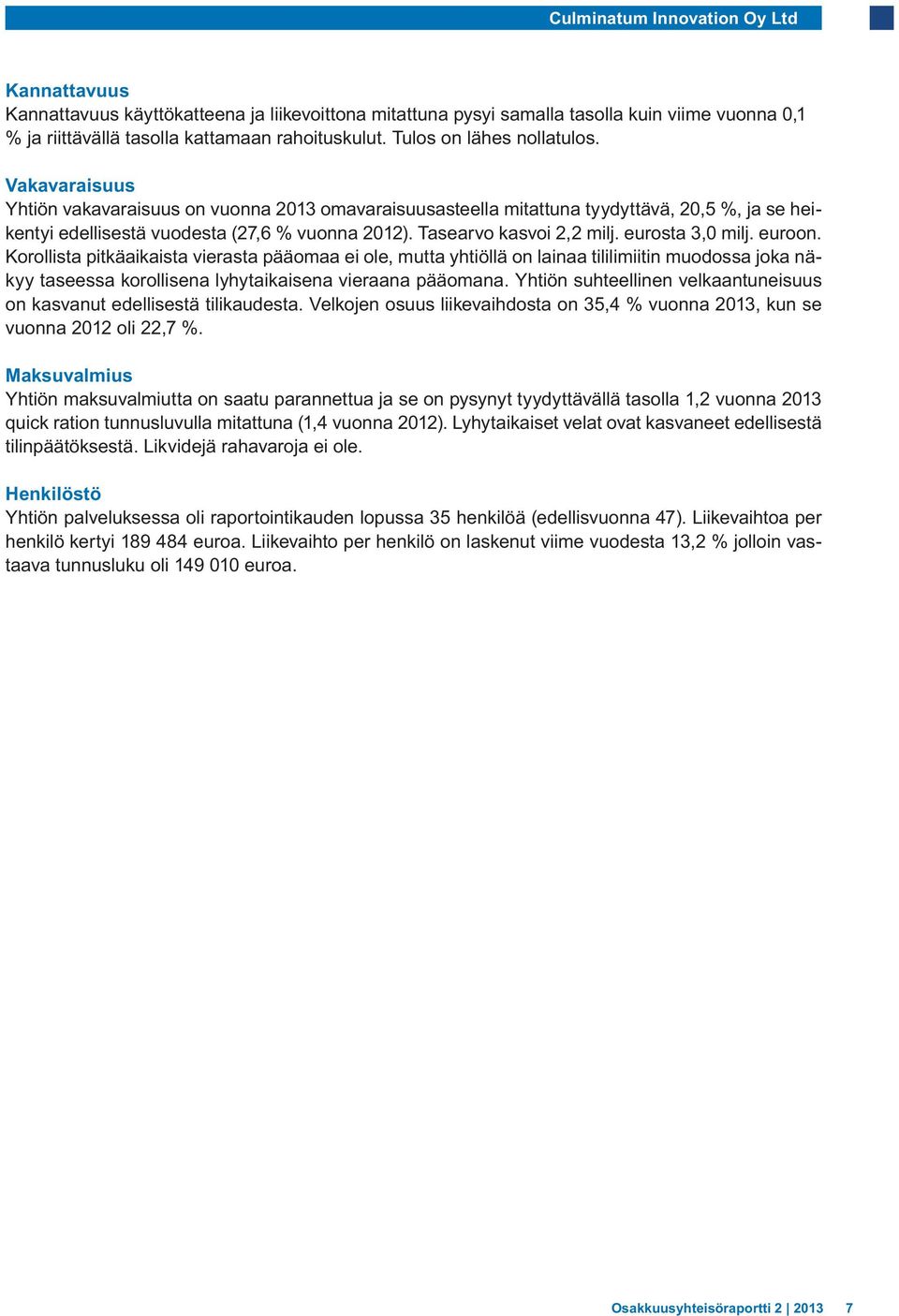 Culminatum Innovation Oy Ltd

Kannattavuus
Kannattavuus käyttökatteena ja liikevoittona mitattuna pysyi samalla tasolla kuin viime vuonna 0,1 % ja riittävällä tasolla kattamaan rahoituskulut. Tulos on lähes nollatulos.

Vakavaraisuus
Yhtiön vakavaraisuus on vuonna 2013 omavaraisuusasteella mitattuna tyydyttävä, 20,5 %, ja se heikentyi edellisestä vuodesta (27,6 % vuonna 2012). Tasearvo kasvoi 2,2 milj. eurosta 3,0 milj. euroon. Korollista pitkäaikaista vierasta pääomaa ei ole, mutta yhtiöllä on lainaa tililimiitin muodossa joka näkyy taseessa korollisena lyhytaikaisena vieraana pääomana. Yhtiön suhteellinen velkaantuneisuus on kasvanut edellisestä tilikaudesta. Velkojen osuus liikevaihdosta on 35,4 % vuonna 2013, kun se vuonna 2012 oli 22,7 %.

Maksuvalmius
Yhtiön maksuvalmiutta on saatu parannettua ja se on pysynyt tyydyttävällä tasolla 1,2 vuonna 2013 quick ration tunnusluvulla mitattuna (1,4 vuonna 2012). Lyhytaikaiset velat ovat kasvaneet edellisestä tilinpäätöksestä. Likvidejä rahavaroja ei ole.

Henkilöstö
Yhtiön palveluksessa oli raportointikauden lopussa 35 henkilöä (edellisvuonna 47). Liikevaihtoa per henkilö kertyi 189 484 euroa. Liikevaihto per henkilö on laskenut viime vuodesta 13,2 % jolloin vastaava tunnusluku oli 149 010 euroa.

Osakkuusyhteisöraportti 2 | 2013 7